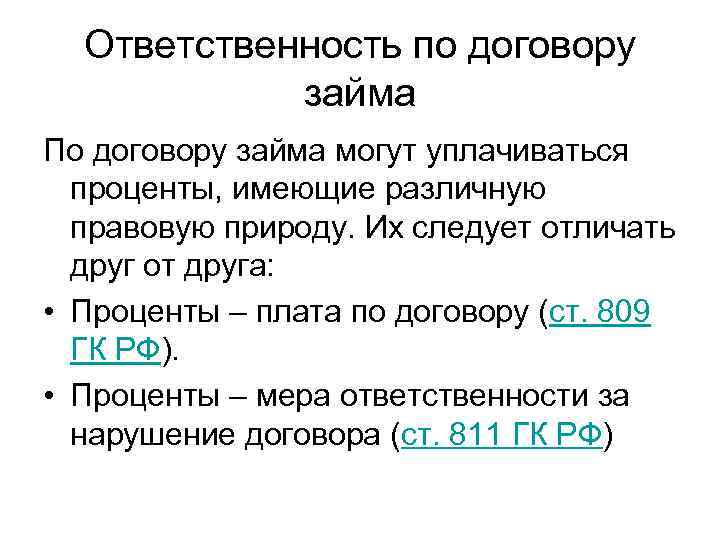 Ответственность по договору займа

По договору займа могут уплачиваться проценты, имеющие различную правовую природу. Их следует отличать друг от друга:

• Проценты – плата по договору (ст. 809 ГК РФ).
• Проценты – мера ответственности за нарушение договора (ст. 811 ГК РФ)